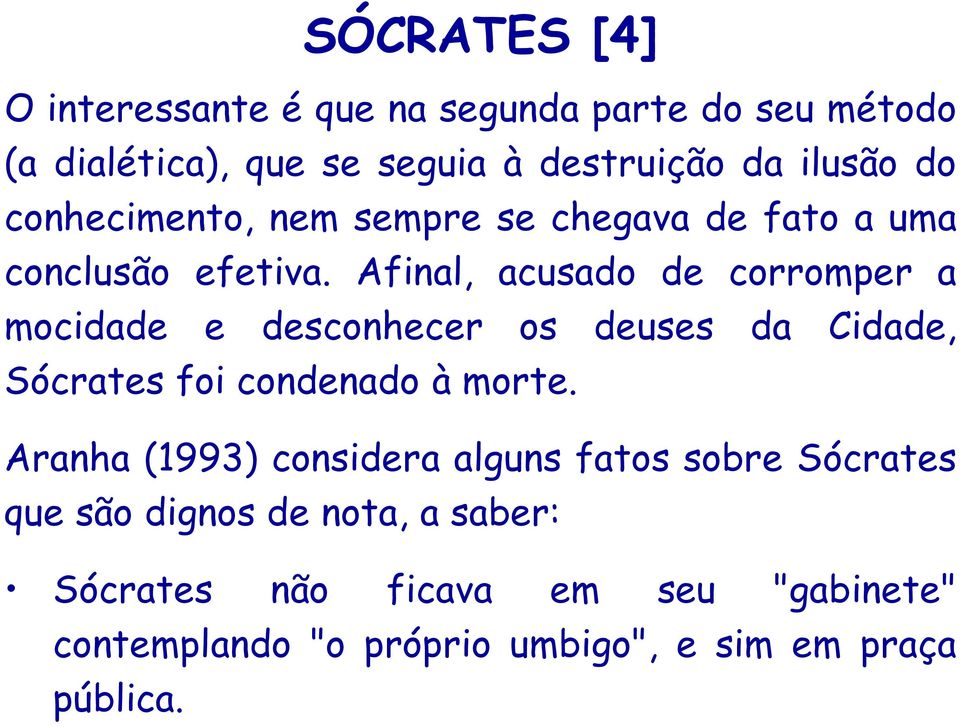 SÓCRATES [4]

O interessante é que na segunda parte do seu método (a dialética), que se seguia à destruição da ilusão do conhecimento, nem sempre se chegava de fato a uma conclusão efetiva. Afinal, acusado de corromper a mocidade e desconhecer os deuses da Cidade, Sócrates foi condenado à morte.

Aranha (1993) considera alguns fatos sobre Sócrates que são dignos de nota, a saber:

• Sócrates não ficava em seu "gabinete" contemplando "o próprio umbigo", e sim em praça pública.